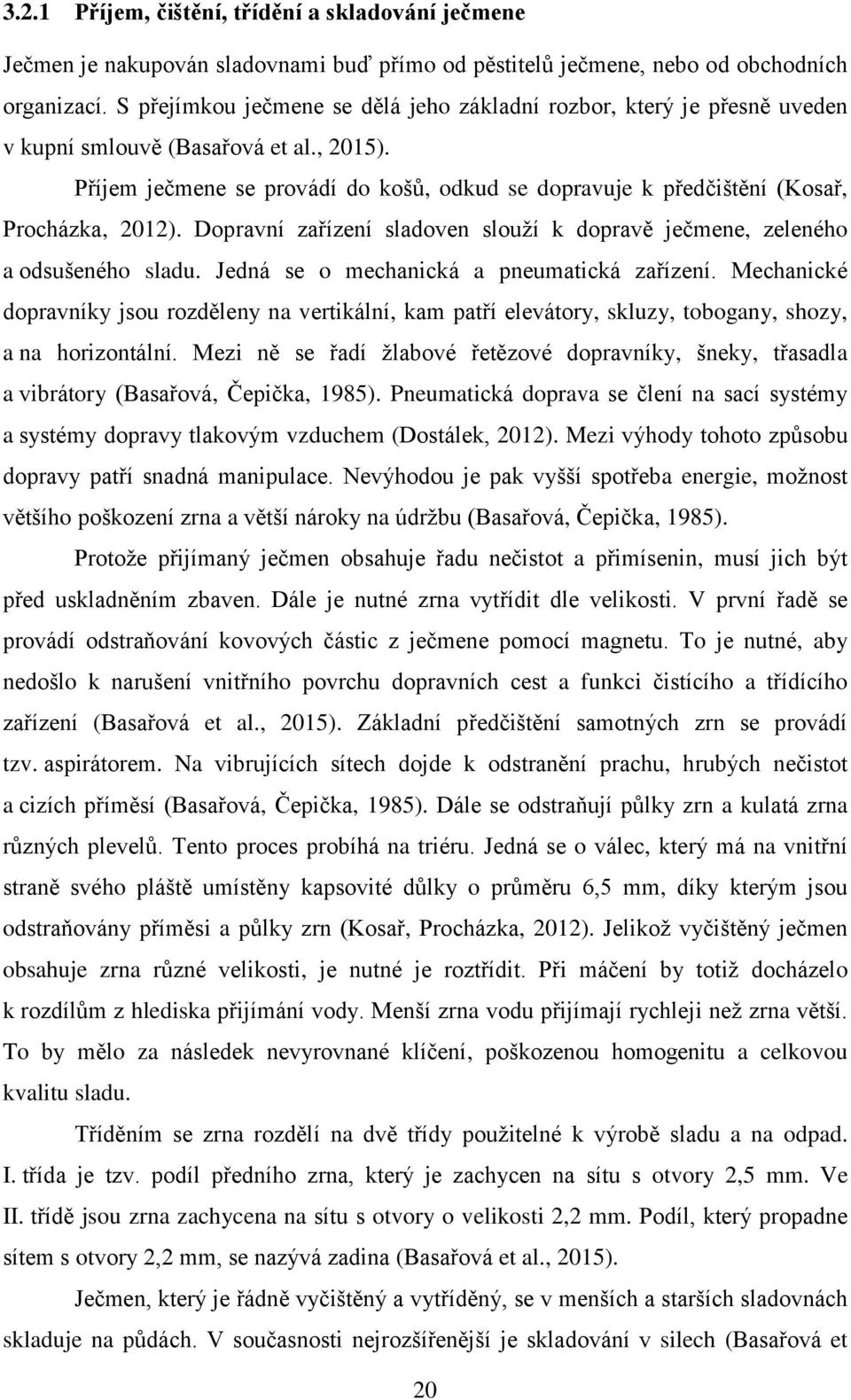 3.2.1 Příjem, čištění, třídění a skladování ječmene

Ječmen je nakupován sladovnami buď přímo od pěstitelů ječmene, nebo od obchodních organizací. S přejímkou ječmene se dělá jeho základní rozbor, který je přesně uveden v kupní smlouvě (Basařová et al., 2015).

Příjem ječmene se provádí do košů, odkud se dopravuje k předčištění (Kosař, Procházka, 2012). Dopravní zařízení sladoven slouží k dopravě ječmene, zeleného a odsušeného sladu. Jedná se o mechanická a pneumatická zařízení. Mechanické dopravníky jsou rozděleny na vertikální, kam patří elevátory, skluzy, tobogany, shozy, a na horizontální. Mezi ně se řadí žlabové řetězové dopravníky, šneky, třasadla a vibrátory (Basařová, Čepička, 1985). Pneumatická doprava se člení na sací systémy a systémy dopravy tlakovým vzduchem (Dostálek, 2012). Mezi výhody tohoto způsobu dopravy patří snadná manipulace. Nevýhodou je pak vyšší spotřeba energie, možnost většího poškození zrna a větší nároky na údržbu (Basařová, Čepička, 1985).

Protože přijímaný ječmen obsahuje řadu nečistot a přimísenin, musí jich být před uskladněním zbaven. Dále je nutné zrna vytřídit dle velikosti. V první řadě se provádí odstraňování kovových částic z ječmene pomocí magnetu. To je nutné, aby nedošlo k narušení vnitřního povrchu dopravních cest a funkci čistícího a třídícího zařízení (Basařová et al., 2015). Základní předčištění samotných zrn se provádí tzv. aspirátorem. Na vibrujících sítech dojde k odstranění prachu, hrubých nečistot a cizích příměsí (Basařová, Čepička, 1985). Dále se odstraňují půlky zrn a kulatá zrna různých plevelů. Tento proces probíhá na triéru. Jedná se o válec, který má na vnitřní straně svého pláště umístěny kapsovité důlky o průměru 6,5 mm, díky kterým jsou odstraňovány příměsi a půlky zrn (Kosař, Procházka, 2012). Jelikož vyčištěný ječmen obsahuje zrna různé velikosti, je nutné je roztřídit. Při máčení by totiž docházelo k rozdílům z hlediska přijímání vody. Menší zrna vodu přijímají rychleji než zrna větší. To by mělo za následek nevyrovnané klíčení, poškozenou homogenitu a celkovou kvalitu sladu.

Tříděním se zrna rozdělí na dvě třídy použitelné k výrobě sladu a na odpad. I. třída je tzv. podíl předního zrna, který je zachycen na sítu s otvory 2,5 mm. Ve II. třídě jsou zrna zachycena na sítu s otvory o velikosti 2,2 mm. Podíl, který propadne sítem s otvory 2,2 mm, se nazývá zadina (Basařová et al., 2015).

Ječmen, který je řádně vyčištěný a vytříděný, se v menších a starších sladovnách skladuje na půdách. V současnosti nejrozšířenější je skladování v silech (Basařová et

20